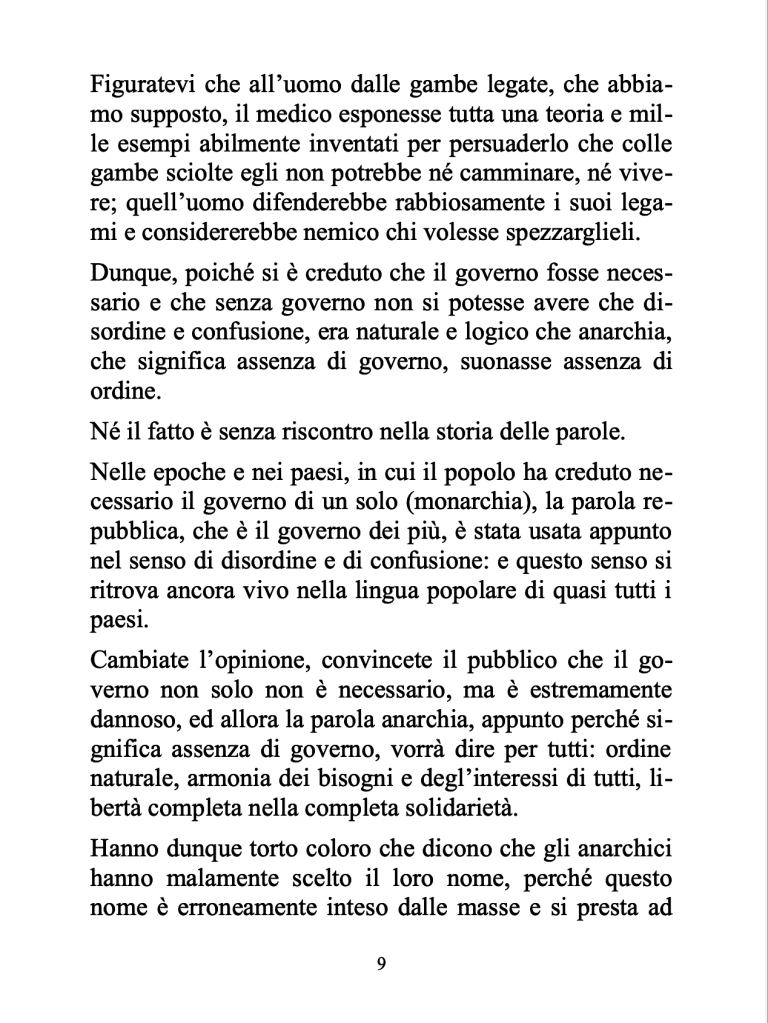 Figuratevi che all'uomo dalle gambe legate, che abbiamo supposto, il medico esponesse tutta una teoria e mille esempi abilmente inventati per persuaderlo che colle gambe sciolte egli non potrebbe né camminare, né vivere; quell'uomo difenderebbe rabbiosamente i suoi legami e considererebbe nemico chi volesse spezzarglieli.

Dunque, poiché si è creduto che il governo fosse necessario e che senza governo non si potesse avere che disordine e confusione, era naturale e logico che anarchia, che significa assenza di governo, suonasse assenza di ordine.

Né il fatto è senza riscontro nella storia delle parole.

Nelle epoche e nei paesi, in cui il popolo ha creduto necessario il governo di un solo (monarchia), la parola repubblica, che è il governo dei più, è stata usata appunto nel senso di disordine e di confusione: e questo senso si ritrova ancora vivo nella lingua popolare di quasi tutti i paesi.

Cambiate l'opinione, convincete il pubblico che il governo non solo non è necessario, ma è estremamente dannoso, ed allora la parola anarchia, appunto perché significa assenza di governo, vorrà dire per tutti: ordine naturale, armonia dei bisogni e degl'interessi di tutti, libertà completa nella completa solidarietà.

Hanno dunque torto coloro che dicono che gli anarchici hanno malamente scelto il loro nome, perché questo nome è erroneamente inteso dalle masse e si presta ad

9